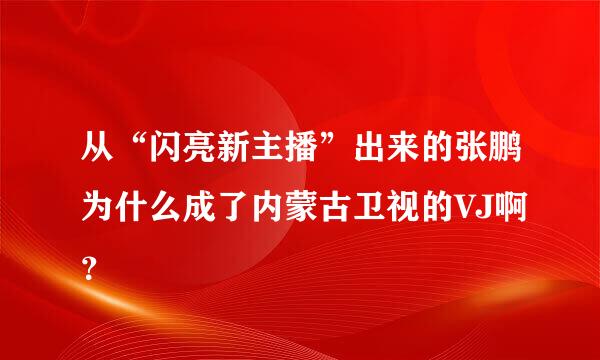 从“闪亮新主播”出来的张鹏为什么成了内蒙古卫视的VJ啊?